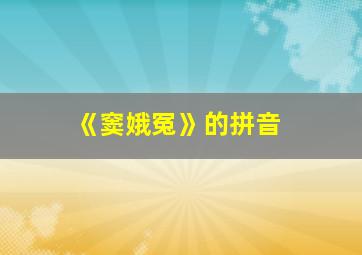 《窦娥冤》的拼音